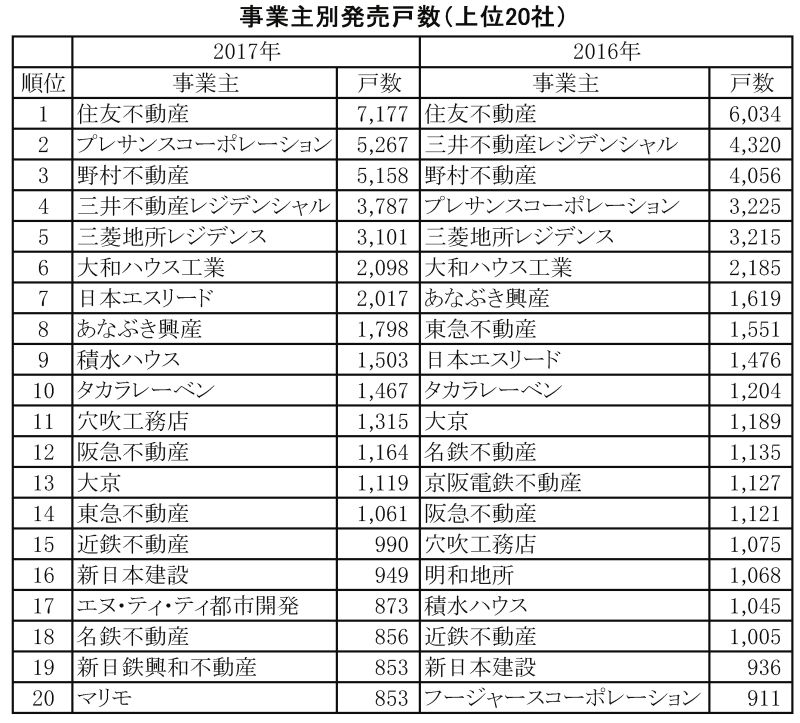 事業主別発売戸数（上位20社）

| | 2017年 | | 2016年 | |
|---|---|---|---|---|
| 順位 | 事業主 | 戸数 | 事業主 | 戸数 |
| 1 | 住友不動産 | 7,177 | 住友不動産 | 6,034 |
| 2 | プレサンスコーポレーション | 5,267 | 三井不動産レジデンシャル | 4,320 |
| 3 | 野村不動産 | 5,158 | 野村不動産 | 4,056 |
| 4 | 三井不動産レジデンシャル | 3,787 | プレサンスコーポレーション | 3,225 |
| 5 | 三菱地所レジデンス | 3,101 | 三菱地所レジデンス | 3,215 |
| 6 | 大和ハウス工業 | 2,098 | 大和ハウス工業 | 2,185 |
| 7 | 日本エスリード | 2,017 | あなぶき興産 | 1,619 |
| 8 | あなぶき興産 | 1,798 | 東急不動産 | 1,551 |
| 9 | 積水ハウス | 1,503 | 日本エスリード | 1,476 |
| 10 | タカラレーベン | 1,467 | タカラレーベン | 1,204 |
| 11 | 穴吹工務店 | 1,315 | 大京 | 1,189 |
| 12 | 阪急不動産 | 1,164 | 名鉄不動産 | 1,135 |
| 13 | 大京 | 1,119 | 京阪電鉄不動産 | 1,127 |
| 14 | 東急不動産 | 1,061 | 阪急不動産 | 1,121 |
| 15 | 近鉄不動産 | 990 | 穴吹工務店 | 1,075 |
| 16 | 新日本建設 | 949 | 明和地所 | 1,068 |
| 17 | エヌ・ティ・ティ都市開発 | 873 | 積水ハウス | 1,045 |
| 18 | 名鉄不動産 | 856 | 近鉄不動産 | 1,005 |
| 19 | 新日鉄興和不動産 | 853 | 新日本建設 | 936 |
| 20 | マリモ | 853 | フージャースコーポレーション | 911 |